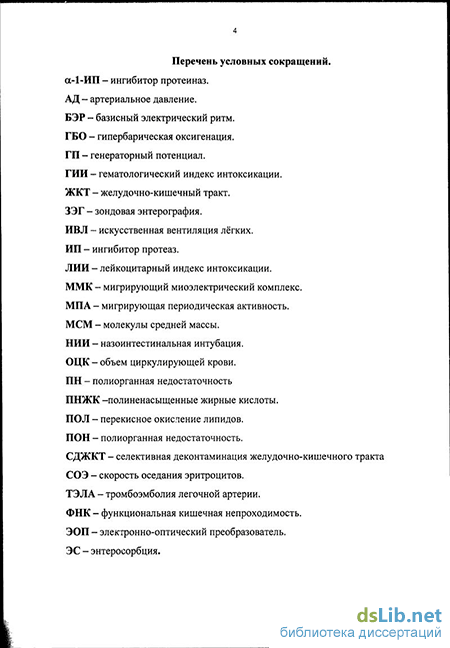 4

Перечень условных сокращений.

α-1-ИП – ингибитор протеиназ.

АД – артериальное давление.

БЭР – базисный электрический ритм.

ГБО – гипербарическая оксигенация.

ГП – генераторный потенциал.

ГИИ – гематологический индекс интоксикации.

ЖКТ – желудочно-кишечный тракт.

ЗЭГ – зондовая энтерография.

ИВЛ – искусственная вентиляция лёгких.

ИП – ингибитор протеаз.

ЛИИ – лейкоцитарный индекс интоксикации.

ММК – мигрирующий миоэлектрический комплекс.

МПА – мигрирующая периодическая активность.

МСМ – молекулы средней массы.

НИИ – назоинтестинальная интубация.

ОЦК – объем циркулирующей крови.

ПН – полиорганная недостаточность

ПНЖК –полиненасыщенные жирные кислоты.

ПОЛ – перекисное окисление липидов.

ПОН – полиорганная недостаточность.

СДЖКТ – селективная деконтаминация желудочно-кишечного тракта

СОЭ – скорость оседания эритроцитов.

ТЭЛА – тромбоэмболия легочной артерии.

ФНК – функциональная кишечная непроходимость.

ЭОП – электронно-оптический преобразователь.

ЭС – энтеросорбция.

dsLib.net
библиотека диссертаций